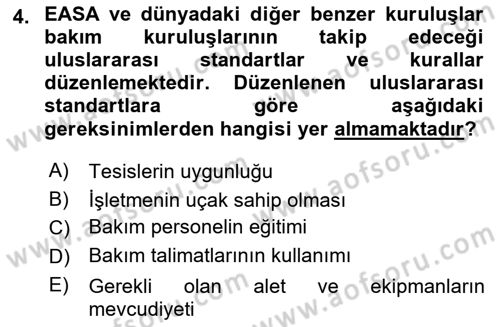 4. EASA ve dünyadaki diğer benzer kuruluşlar bakım kuruluşlarının takip edeceği uluslararası standartlar ve kurallar düzenlemektedir. Düzenlenen uluslararası standartlara göre aşağıdaki gereksinimlerden hangisi yer almamaktadır?

A) Tesislerin uygunluğu
B) İşletmenin uçak sahip olması
C) Bakım personelin eğitimi
D) Bakım talimatlarının kullanımı
E) Gerekli olan alet ve ekipmanların mevcudiyeti

www.aofsoru.com